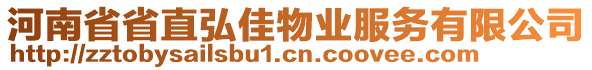 河南省省直弘佳物业服务有限公司
http://zztobysailsbu1.cn.coovee.com